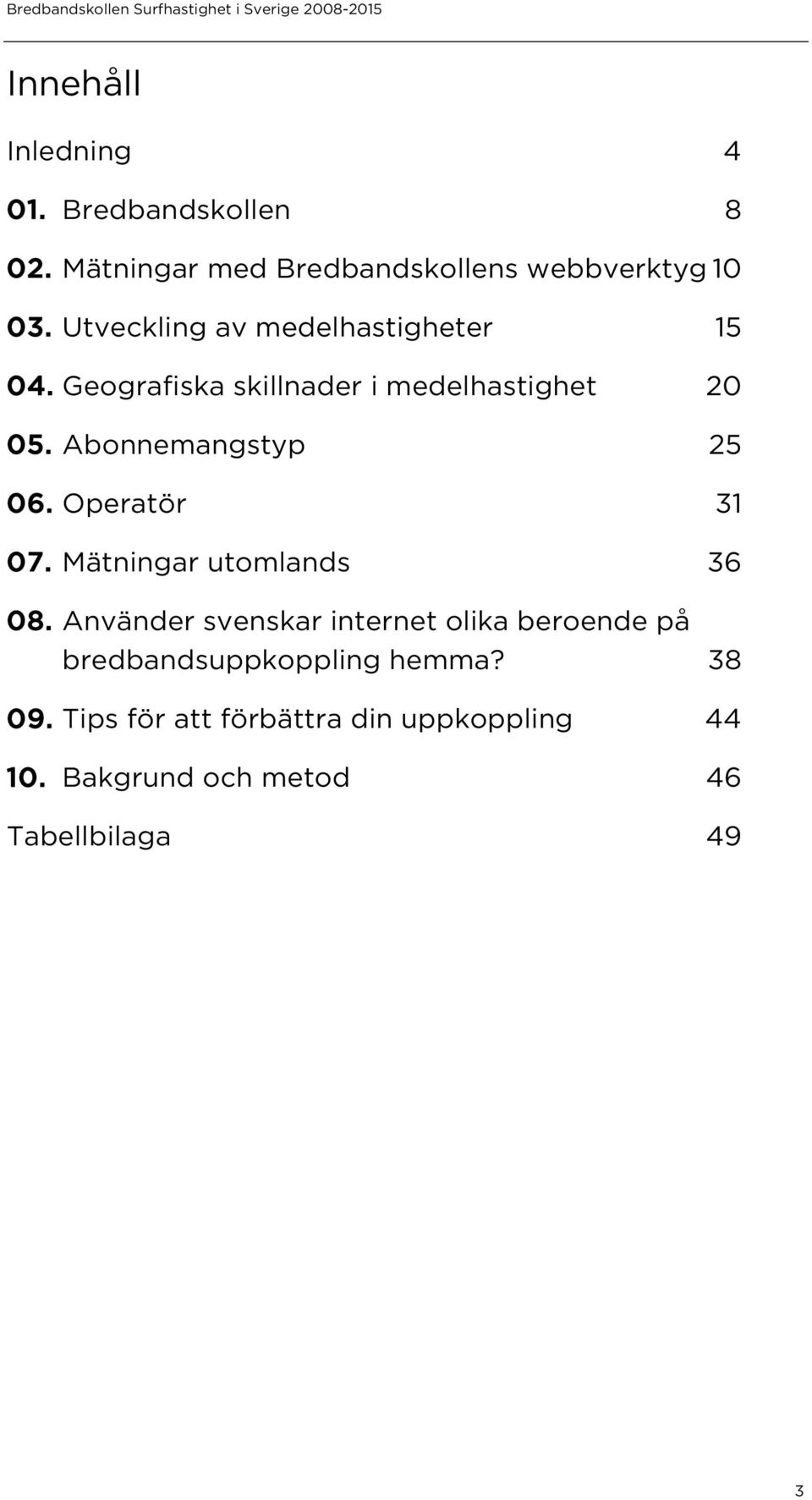 Bredbandskollen Surfhastighet i Sverige 2008-2015

Innehåll

Inledning 4

01. Bredbandskollen 8

02. Mätningar med Bredbandskollens webbverktyg 10

03. Utveckling av medelhastigheter 15

04. Geografiska skillnader i medelhastighet 20

05. Abonnemangstyp 25

06. Operatör 31

07. Mätningar utomlands 36

08. Använder svenskar internet olika beroende på bredbandsuppkoppling hemma? 38

09. Tips för att förbättra din uppkoppling 44

10. Bakgrund och metod 46

Tabellbilaga 49

3